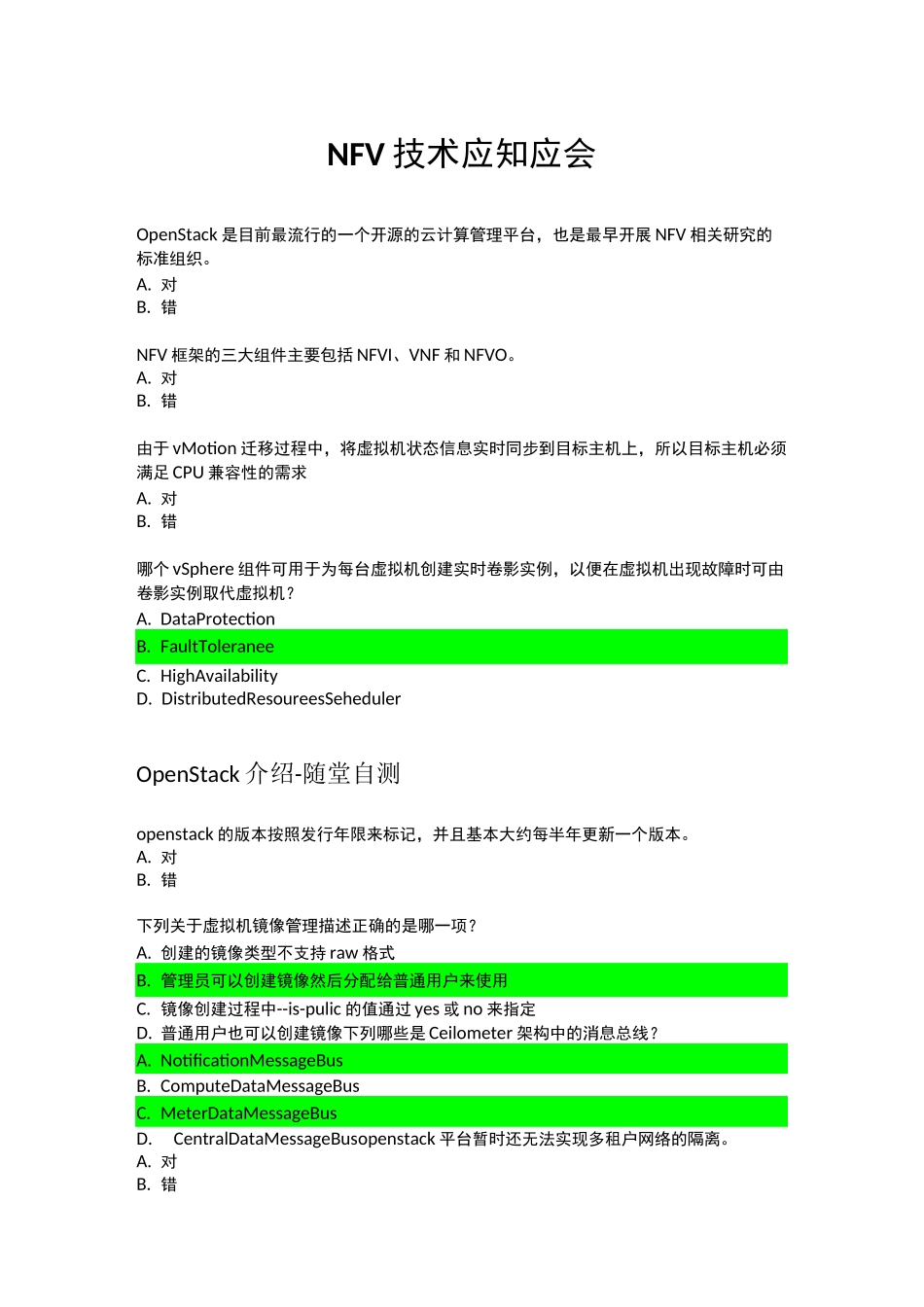 NFV 技术应知应会

OpenStack 是目前最流行的一个开源的云计算管理平台，也是最早开展 NFV 相关研究的标准组织。
A. 对
B. 错

NFV 框架的三大组件主要包括 NFVI、VNF 和 NFVO。
A. 对
B. 错

由于 vMotion 迁移过程中，将虚拟机状态信息实时同步到目标主机上，所以目标主机必须满足 CPU 兼容性的需求
A. 对
B. 错

哪个 vSphere 组件可用于为每台虚拟机创建实时卷影实例，以便在虚拟机出现故障时可由卷影实例取代虚拟机？
A. DataProtection
B. FaultToleranee
C. HighAvailability
D. DistributedResoureesSeheduler

OpenStack 介绍-随堂自测

openstack 的版本按照发行年限来标记，并且基本大约每半年更新一个版本。
A. 对
B. 错

下列关于虚拟机镜像管理描述正确的是哪一项？
A. 创建的镜像类型不支持 raw 格式
B. 管理员可以创建镜像然后分配给普通用户来使用
C. 镜像创建过程中--is-pulic 的值通过 yes 或 no 来指定
D. 普通用户也可以创建镜像下列哪些是 Ceilometer 架构中的消息总线？
A. NotificationMessageBus
B. ComputeDataMessageBus
C. MeterDataMessageBus
D. CentralDataMessageBusopenstack 平台暂时还无法实现多租户网络的隔离。
A. 对
B. 错